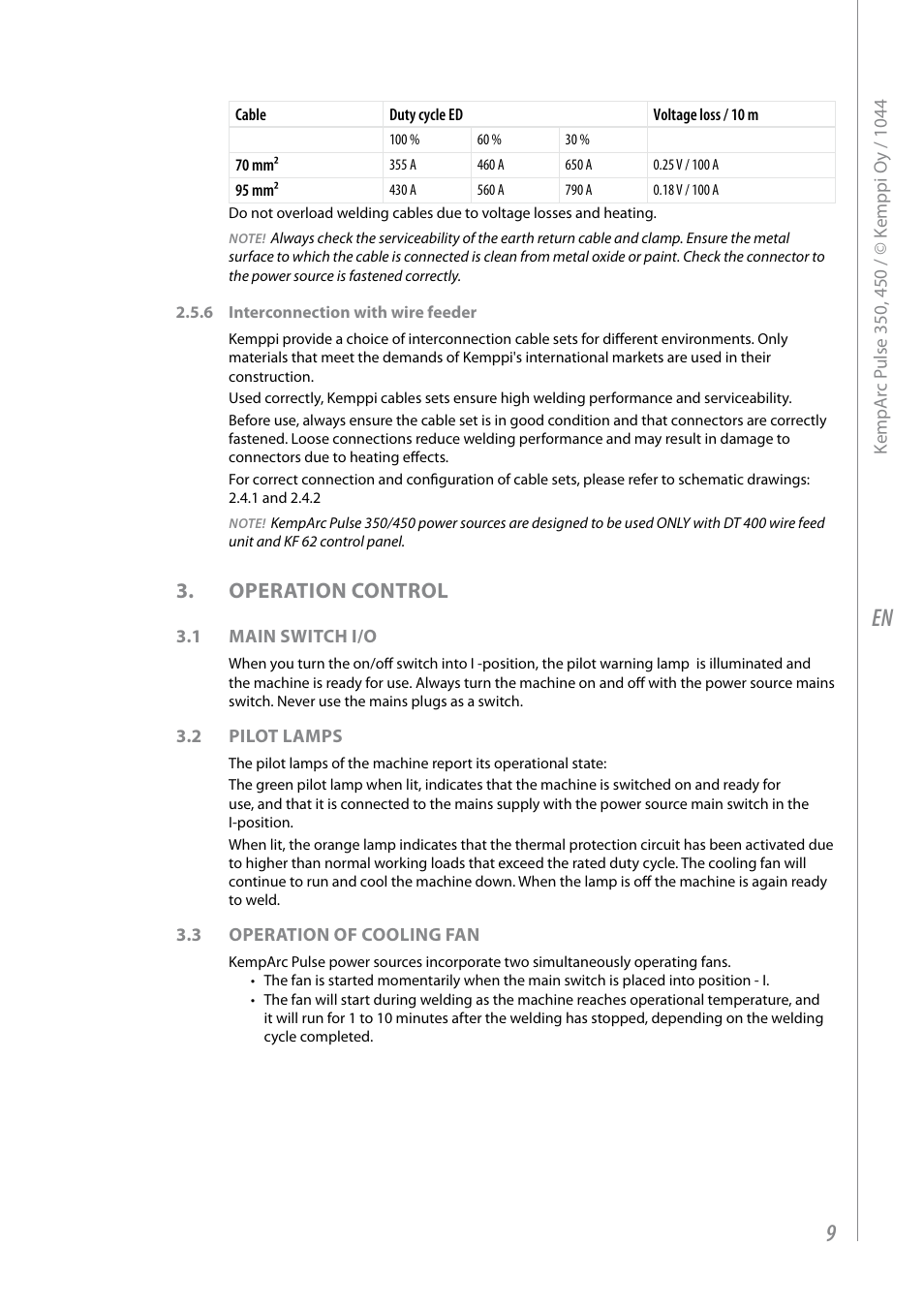 | Cable | Duty cycle ED | | | Voltage loss / 10 m |
|---|---|---|---|---|
| | 100 % | 60 % | 30 % | |
| 70 mm$^2$ | 355 A | 460 A | 650 A | 0.25 V / 100 A |
| 95 mm$^2$ | 430 A | 560 A | 790 A | 0.18 V / 100 A |

Do not overload welding cables due to voltage losses and heating.

NOTE! Always check the serviceability of the earth return cable and clamp. Ensure the metal surface to which the cable is connected is clean from metal oxide or paint. Check the connector to the power source is fastened correctly.

2.5.6 Interconnection with wire feeder

Kemppi provide a choice of interconnection cable sets for different environments. Only materials that meet the demands of Kemppi's international markets are used in their construction.

Used correctly, Kemppi cables sets ensure high welding performance and serviceability.

Before use, always ensure the cable set is in good condition and that connectors are correctly fastened. Loose connections reduce welding performance and may result in damage to connectors due to heating effects.

For correct connection and configuration of cable sets, please refer to schematic drawings: 2.4.1 and 2.4.2

NOTE! KempArc Pulse 350/450 power sources are designed to be used ONLY with DT 400 wire feed unit and KF 62 control panel.

3. OPERATION CONTROL

3.1 MAIN SWITCH I/O

When you turn the on/off switch into I -position, the pilot warning lamp is illuminated and the machine is ready for use. Always turn the machine on and off with the power source mains switch. Never use the mains plugs as a switch.

3.2 PILOT LAMPS

The pilot lamps of the machine report its operational state:

The green pilot lamp when lit, indicates that the machine is switched on and ready for use, and that it is connected to the mains supply with the power source main switch in the I-position.

When lit, the orange lamp indicates that the thermal protection circuit has been activated due to higher than normal working loads that exceed the rated duty cycle. The cooling fan will continue to run and cool the machine down. When the lamp is off the machine is again ready to weld.

3.3 OPERATION OF COOLING FAN

KempArc Pulse power sources incorporate two simultaneously operating fans.
• The fan is started momentarily when the main switch is placed into position - I.
• The fan will start during welding as the machine reaches operational temperature, and it will run for 1 to 10 minutes after the welding has stopped, depending on the welding cycle completed.

KempArc Pulse 350, 450 / © Kemppi Oy / 1044

EN

9